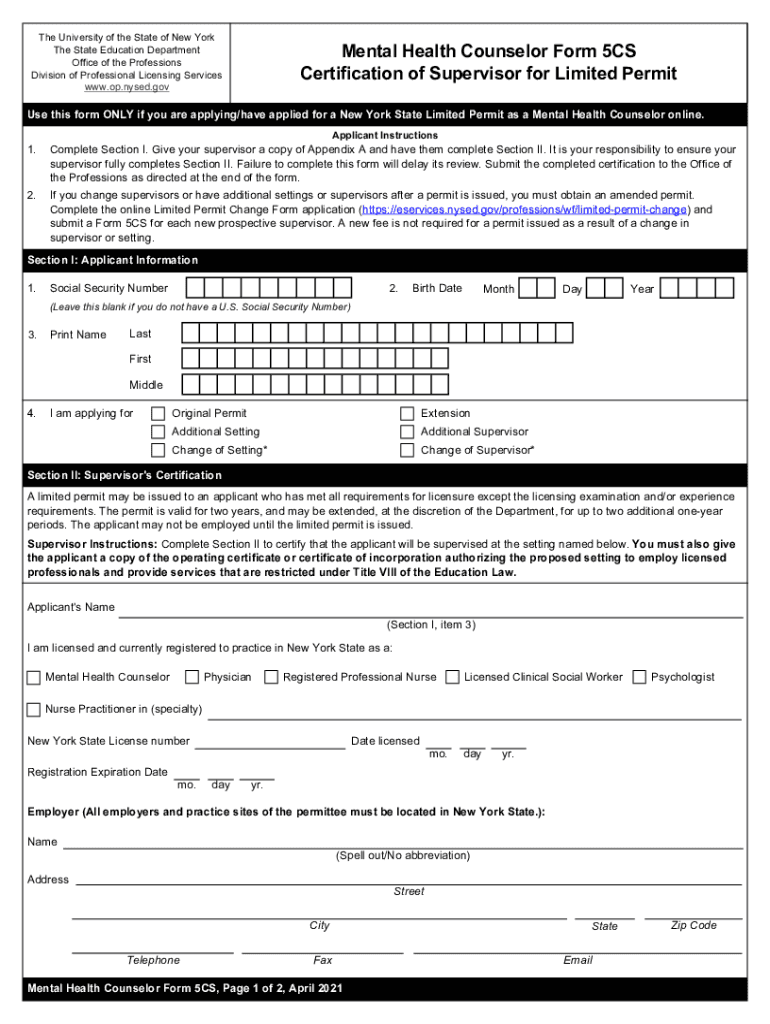 The University of the State of New York
The State Education Department
Office of the Professions
Division of Professional Licensing Services
www.op.nysed.gov

Mental Health Counselor Form 5CS
Certification of Supervisor for Limited Permit

Use this form ONLY if you are applying/have applied for a New York State Limited Permit as a Mental Health Counselor online.

Applicant Instructions

1. Complete Section I. Give your supervisor a copy of Appendix A and have them complete Section II. It is your responsibility to ensure your supervisor fully completes Section II. Failure to complete this form will delay its review. Submit the completed certification to the Office of the Professions as directed at the end of the form.

2. If you change supervisors or have additional settings or supervisors after a permit is issued, you must obtain an amended permit. Complete the online Limited Permit Change Form application (https://eservices.nysed.gov/professions/wf/limited-permit-change) and submit a Form 5CS for each new prospective supervisor. A new fee is not required for a permit issued as a result of a change in supervisor or setting.

Section I: Applicant Information

1. Social Security Number
(Leave this blank if you do not have a U.S. Social Security Number)

2. Birth Date Month Day Year

3. Print Name Last
First
Middle

4. I am applying for
Original Permit
Additional Setting
Change of Setting*
Extension
Additional Supervisor
Change of Supervisor*

Section II: Supervisor's Certification

A limited permit may be issued to an applicant who has met all requirements for licensure except the licensing examination and/or experience requirements. The permit is valid for two years, and may be extended, at the discretion of the Department, for up to two additional one-year periods. The applicant may not be employed until the limited permit is issued.

Supervisor Instructions: Complete Section II to certify that the applicant will be supervised at the setting named below. You must also give the applicant a copy of the operating certificate or certificate of incorporation authorizing the proposed setting to employ licensed professionals and provide services that are restricted under Title VIII of the Education Law.

Applicant's Name
(Section I, item 3)

I am licensed and currently registered to practice in New York State as a:

Mental Health Counselor Physician Registered Professional Nurse Licensed Clinical Social Worker Psychologist

Nurse Practitioner in (specialty)

New York State License number Date licensed mo. day yr.

Registration Expiration Date mo. day yr.

Employer (All employers and practice sites of the permittee must be located in New York State.):

Name
(Spell out/No abbreviation)

Address
Street

City State Zip Code

Telephone Fax Email

Mental Health Counselor Form 5CS, Page 1 of 2, April 2021